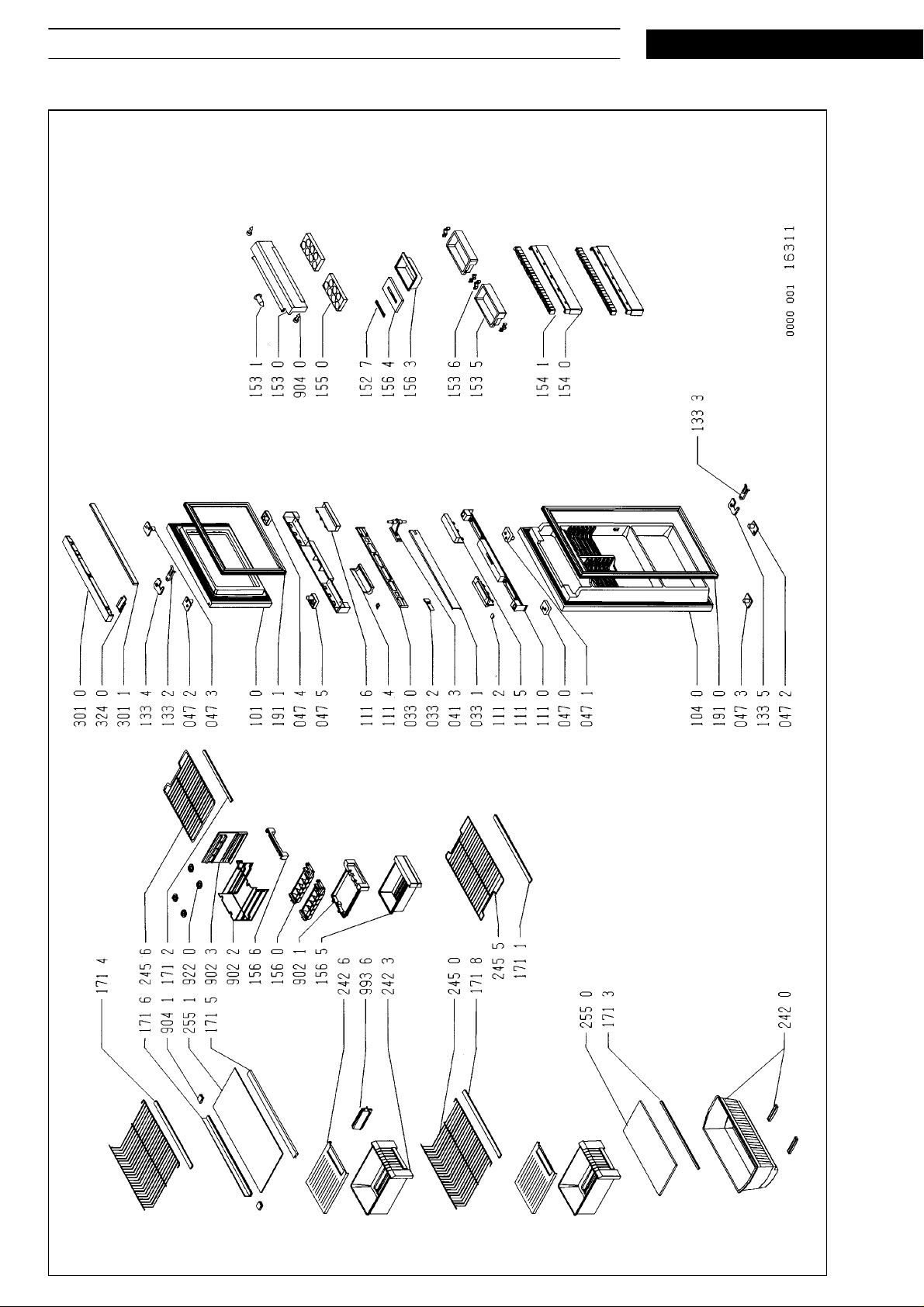 171 4
171 6
904 1
255 1
171 5
245 6
171 2
922 0
902 3
902 2
156 6
156 0
902 1
156 5
242 6
993 6
242 3
245 0
171 8
245 5
171 1
255 0
171 3
242 0
301 0
324 0
301 1
133 4
133 2
047 2
047 3
101 0
191 1
047 4
047 5
111 6
111 4
033 0
033 2
041 3
033 1
111 2
111 5
111 0
047 0
047 1
104 0
191 0
047 3
133 5
047 2
133 3
153 1
153 0
904 0
155 0
152 7
156 4
156 3
153 6
153 5
154 1
154 0
0000 001 16311